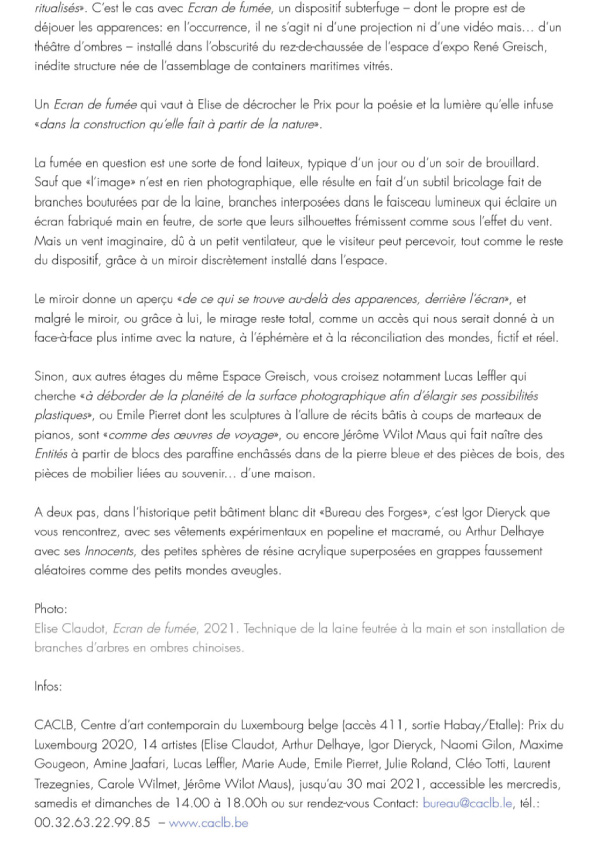 ritualisés». C'est le cas avec Ecran de fumée, un dispositif subterfuge – dont le propre est de déjouer les apparences: en l'occurrence, il ne s'agit ni d'une projection ni d'une vidéo mais… d'un théâtre d'ombres – installé dans l'obscurité du rez-de-chaussée de l'espace d'expo René Greisch, inédite structure née de l'assemblage de containers maritimes vitrés.

Un Ecran de fumée qui vaut à Elise de décrocher le Prix pour la poésie et la lumière qu'elle infuse «dans la construction qu'elle fait à partir de la nature».

La fumée en question est une sorte de fond laiteux, typique d'un jour ou d'un soir de brouillard. Sauf que «l'image» n'est en rien photographique, elle résulte en fait d'un subtil bricolage fait de branches bouturées par de la laine, branches interposées dans le faisceau lumineux qui éclaire un écran fabriqué main en feutre, de sorte que leurs silhouettes frémissent comme sous l'effet du vent. Mais un vent imaginaire, dû à un petit ventilateur, que le visiteur peut percevoir, tout comme le reste du dispositif, grâce à un miroir discrètement installé dans l'espace.

Le miroir donne un aperçu «de ce qui se trouve au-delà des apparences, derrière l'écran», et malgré le miroir, ou grâce à lui, le mirage reste total, comme un accès qui nous serait donné à un face-à-face plus intime avec la nature, à l'éphémère et à la réconciliation des mondes, fictif et réel.

Sinon, aux autres étages du même Espace Greisch, vous croisez notamment Lucas Leffler qui cherche «à déborder de la planéité de la surface photographique afin d'élargir ses possibilités plastiques», ou Emile Pierret dont les sculptures à l'allure de récits bâtis à coups de marteaux de pianos, sont «comme des œuvres de voyage», ou encore Jérôme Wilot Maus qui fait naître des Entités à partir de blocs des paraffine enchâssés dans de la pierre bleue et des pièces de bois, des pièces de mobilier liées au souvenir… d'une maison.

A deux pas, dans l'historique petit bâtiment blanc dit «Bureau des Forges», c'est Igor Dieryck que vous rencontrez, avec ses vêtements expérimentaux en popeline et macramé, ou Arthur Delhaye avec ses Innocents, des petites sphères de résine acrylique superposées en grappes faussement aléatoires comme des petits mondes aveugles.

Photo:
Elise Claudot, Ecran de fumée, 2021. Technique de la laine feutrée à la main et son installation de branches d'arbres en ombres chinoises.

Infos:

CACLB, Centre d'art contemporain du Luxembourg belge (accès 411, sortie Habay/Etalle): Prix du Luxembourg 2020, 14 artistes (Elise Claudot, Arthur Delhaye, Igor Dieryck, Naomi Gilon, Maxime Gougeon, Amine Jaafari, Lucas Leffler, Marie Aude, Emile Pierret, Julie Roland, Cléo Totti, Laurent Trezegnies, Carole Wilmet, Jérôme Wilot Maus), jusqu'au 30 mai 2021, accessible les mercredis, samedis et dimanches de 14.00 à 18.00h ou sur rendez-vous Contact: bureau@caclb.le, tél.: 00.32.63.22.99.85 – www.caclb.be